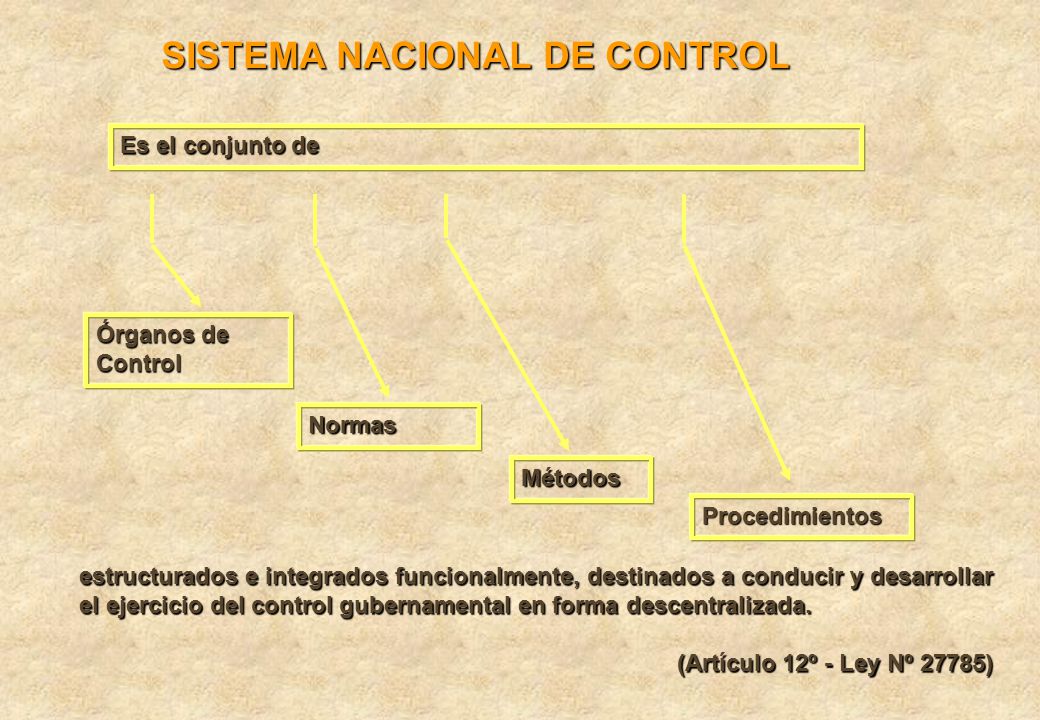 SISTEMA NACIONAL DE CONTROL

Es el conjunto de

Órganos de Control

Normas

Métodos

Procedimientos

estructurados e integrados funcionalmente, destinados a conducir y desarrollar el ejercicio del control gubernamental en forma descentralizada.

(Artículo 12º - Ley Nº 27785)